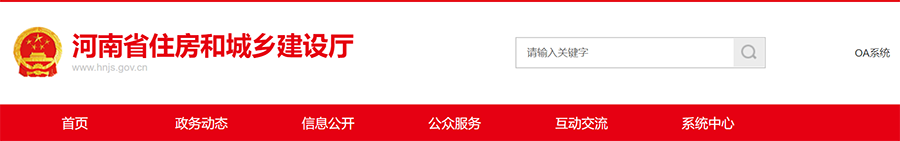 河南省住房和城乡建设厅
www.hnjs.gov.cn

请输入关键字

OA系统

首页 政务动态 信息公开 公众服务 互动交流 系统中心